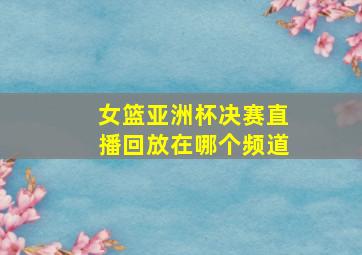 女篮亚洲杯决赛直播回放在哪个频道